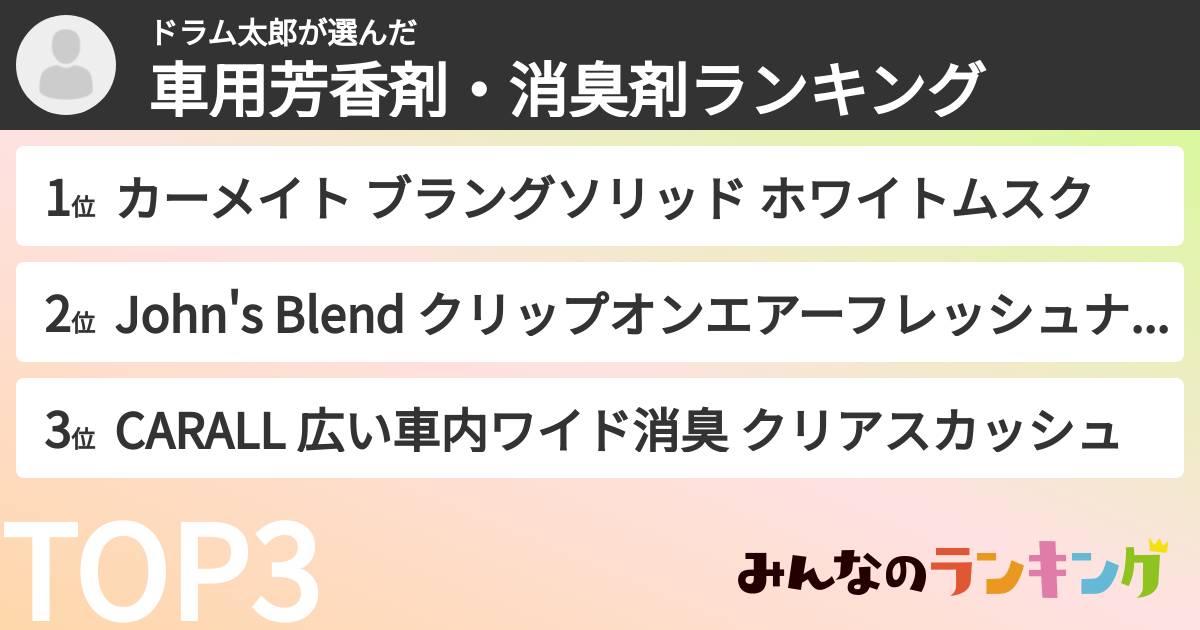 ドラム太郎が選んだ
車用芳香剤・消臭剤ランキング

1位 カーメイト ブラングソリッド ホワイトムスク

2位 John's Blend クリップオンエアーフレッシュナ...

3位 CARALL 広い車内ワイド消臭 クリアスカッシュ

TOP3

みんなのランキング